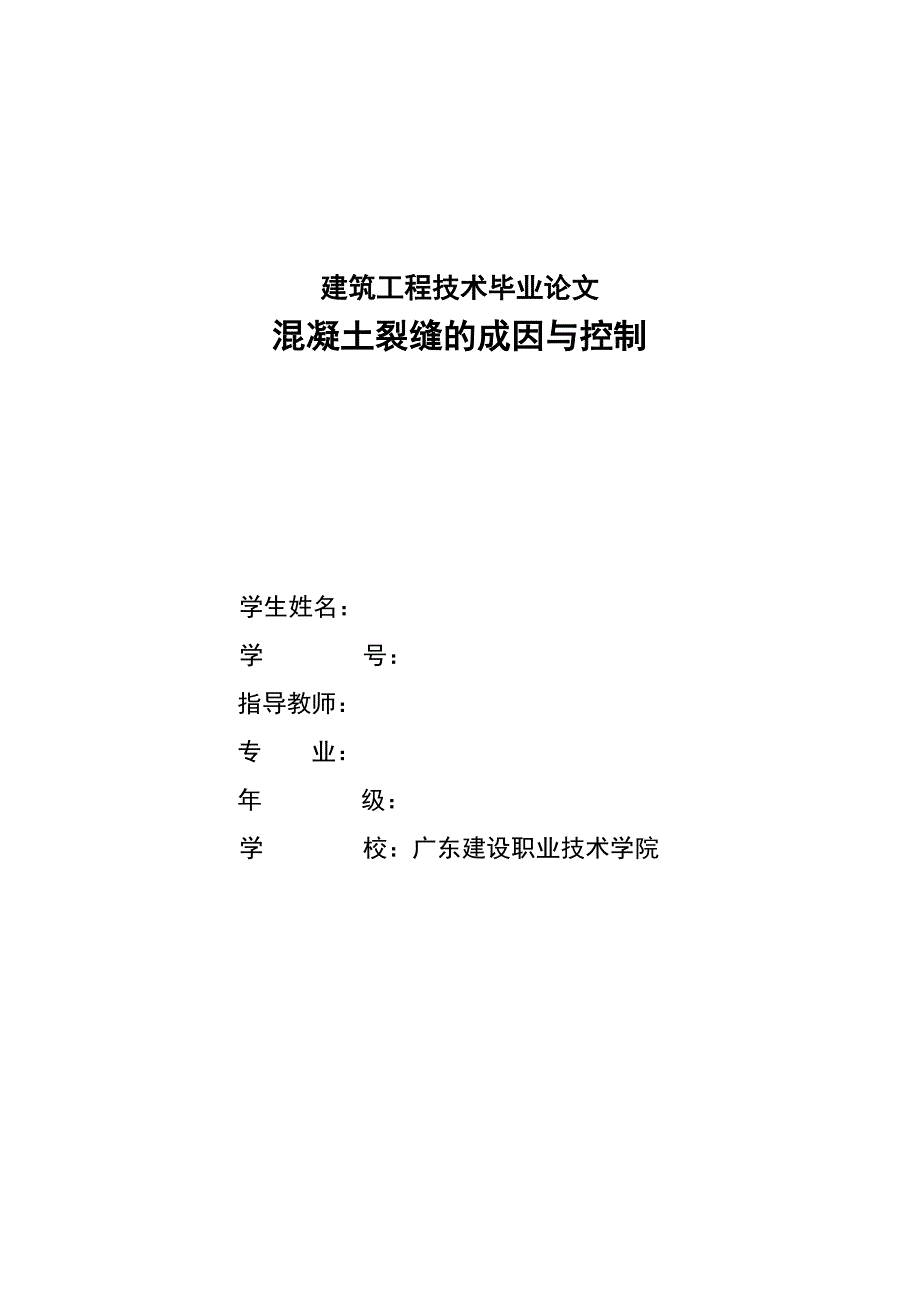 建筑工程技术毕业论文

混凝土裂缝的成因与控制

学生姓名：

学　　号：

指导教师：

专　　业：

年　　级：

学　　校：广东建设职业技术学院